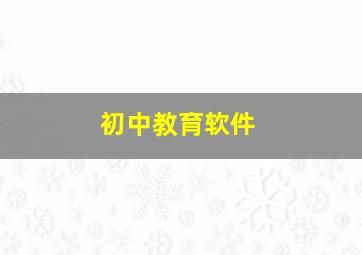 初中教育软件